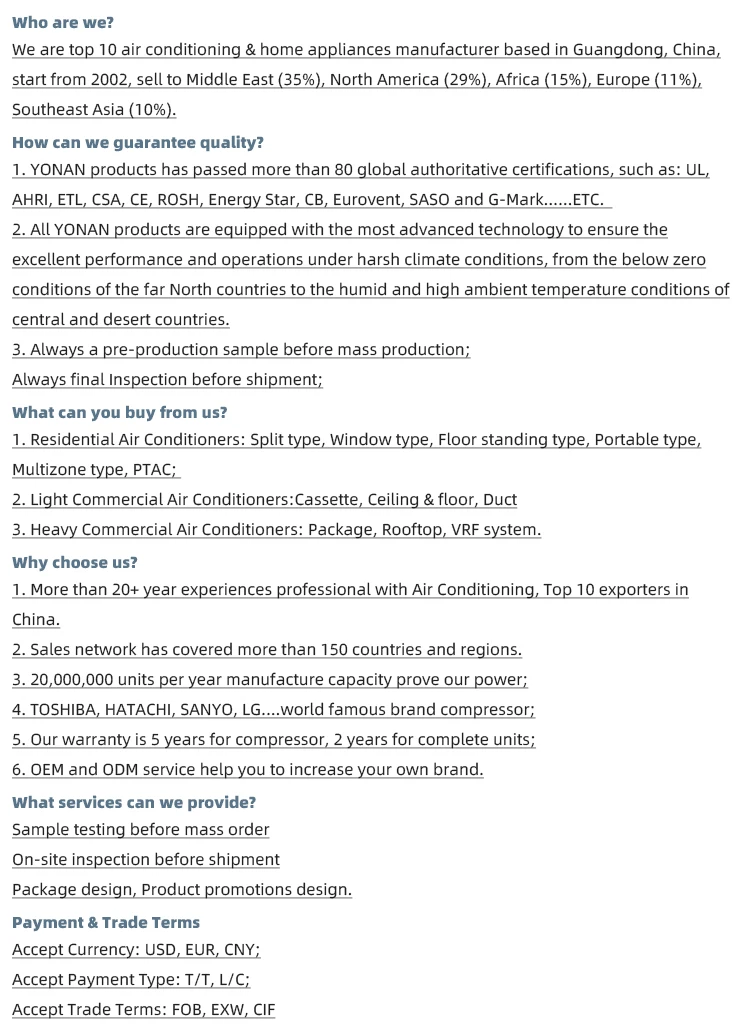 Who are we?
We are top 10 air conditioning & home appliances manufacturer based in Guangdong, China, start from 2002, sell to Middle East (35%), North America (29%), Africa (15%), Europe (11%), Southeast Asia (10%).

How can we guarantee quality?
1. YONAN products has passed more than 80 global authoritative certifications, such as: UL, AHRI, ETL, CSA, CE, ROSH, Energy Star, CB, Eurovent, SASO and G-Mark......ETC.
2. All YONAN products are equipped with the most advanced technology to ensure the excellent performance and operations under harsh climate conditions, from the below zero conditions of the far North countries to the humid and high ambient temperature conditions of central and desert countries.
3. Always a pre-production sample before mass production;
Always final Inspection before shipment;

What can you buy from us?
1. Residential Air Conditioners: Split type, Window type, Floor standing type, Portable type, Multizone type, PTAC;
2. Light Commercial Air Conditioners:Cassette, Ceiling & floor, Duct
3. Heavy Commercial Air Conditioners: Package, Rooftop, VRF system.

Why choose us?
1. More than 20+ year experiences professional with Air Conditioning, Top 10 exporters in China.
2. Sales network has covered more than 150 countries and regions.
3. 20,000,000 units per year manufacture capacity prove our power;
4. TOSHIBA, HATACHI, SANYO, LG....world famous brand compressor;
5. Our warranty is 5 years for compressor, 2 years for complete units;
6. OEM and ODM service help you to increase your own brand.

What services can we provide?
Sample testing before mass order
On-site inspection before shipment
Package design, Product promotions design.

Payment & Trade Terms
Accept Currency: USD, EUR, CNY;
Accept Payment Type: T/T, L/C;
Accept Trade Terms: FOB, EXW, CIF